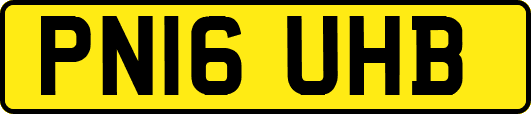 PN16 UHB